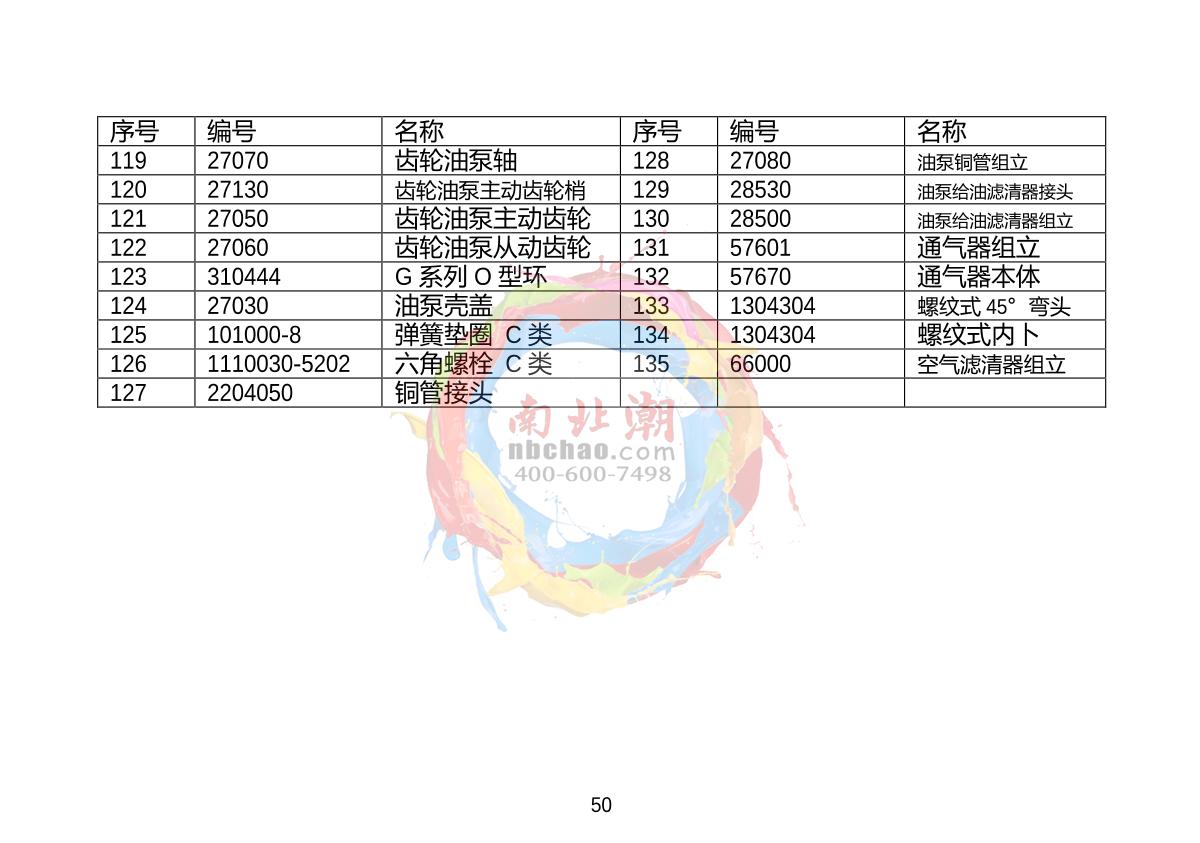 | 序号 | 编号 | 名称 | 序号 | 编号 | 名称 |
|---|---|---|---|---|---|
| 119 | 27070 | 齿轮油泵轴 | 128 | 27080 | 油泵铜管组立 |
| 120 | 27130 | 齿轮油泵主动齿轮梢 | 129 | 28530 | 油泵给油滤清器接头 |
| 121 | 27050 | 齿轮油泵主动齿轮 | 130 | 28500 | 油泵给油滤清器组立 |
| 122 | 27060 | 齿轮油泵从动齿轮 | 131 | 57601 | 通气器组立 |
| 123 | 310444 | G 系列 O 型环 | 132 | 57670 | 通气器本体 |
| 124 | 27030 | 油泵壳盖 | 133 | 1304304 | 螺纹式 45° 弯头 |
| 125 | 101000-8 | 弹簧垫圈 C 类 | 134 | 1304304 | 螺纹式内卜 |
| 126 | 1110030-5202 | 六角螺栓 C 类 | 135 | 66000 | 空气滤清器组立 |
| 127 | 2204050 | 铜管接头 | | | |

南北潮
nbchao.com
400-600-7498

50